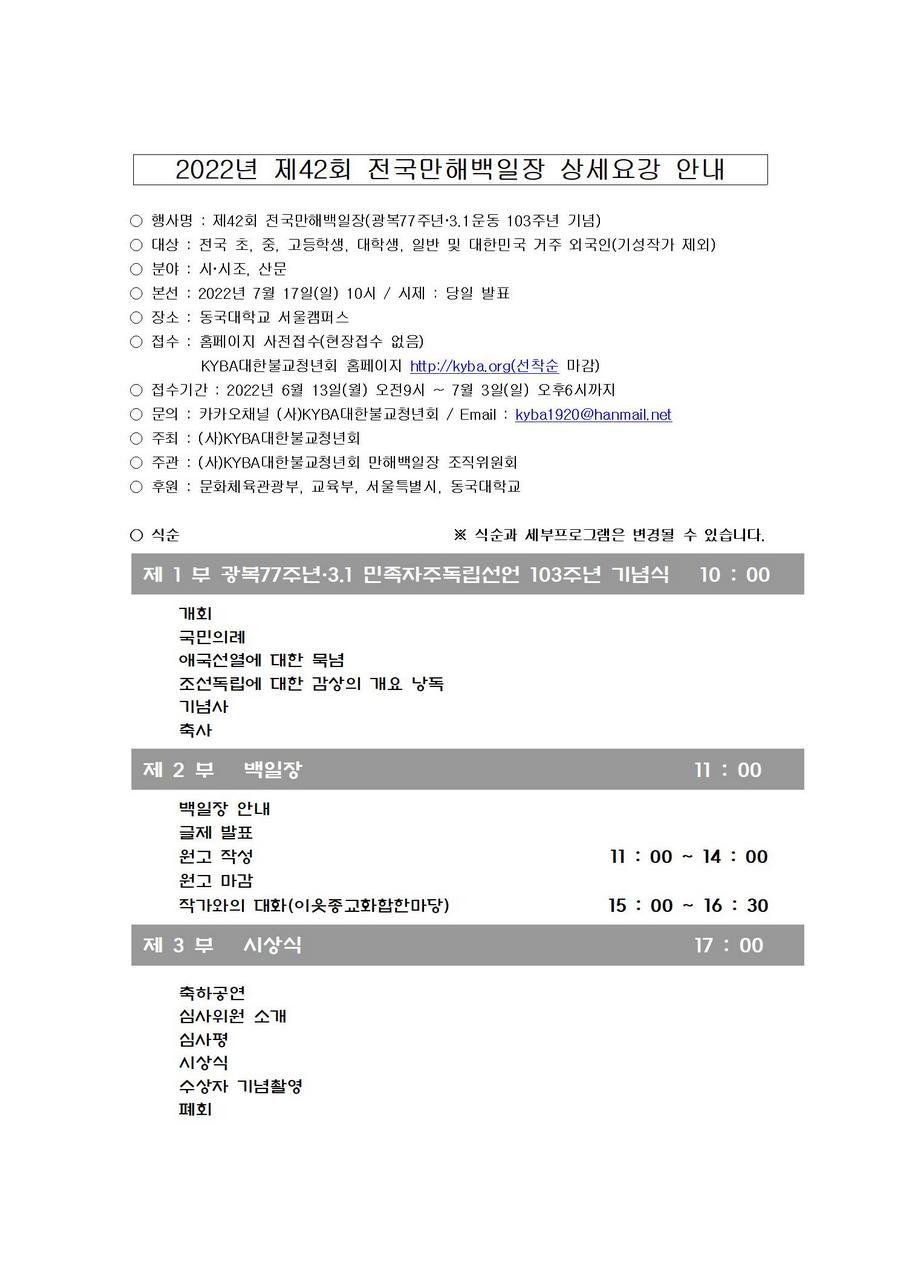 2022년 제42회 전국만해백일장 상세요강 안내

○ 행사명 : 제42회 전국만해백일장(광복77주년·3.1운동 103주년 기념)
○ 대상 : 전국 초, 중, 고등학생, 대학생, 일반 및 대한민국 거주 외국인(기성작가 제외)
○ 분야 : 시·시조, 산문
○ 본선 : 2022년 7월 17일(일) 10시 / 시제 : 당일 발표
○ 장소 : 동국대학교 서울캠퍼스
○ 접수 : 홈페이지 사전접수(현장접수 없음)
KYBA대한불교청년회 홈페이지 http://kyba.org(선착순 마감)
○ 접수기간 : 2022년 6월 13일(월) 오전9시 ~ 7월 3일(일) 오후6시까지
○ 문의 : 카카오채널 (사)KYBA대한불교청년회 / Email : kyba1920@hanmail.net
○ 주최 : (사)KYBA대한불교청년회
○ 주관 : (사)KYBA대한불교청년회 만해백일장 조직위원회
○ 후원 : 문화체육관광부, 교육부, 서울특별시, 동국대학교

○ 식순 ※ 식순과 세부프로그램은 변경될 수 있습니다.

제 1 부 광복77주년·3.1 민족자주독립선언 103주년 기념식 10 : 00

개회
국민의례
애국선열에 대한 묵념
조선독립에 대한 감상의 개요 낭독
기념사
축사

제 2 부 백일장 11 : 00

백일장 안내
글제 발표
원고 작성 11 : 00 ~ 14 : 00
원고 마감
작가와의 대화(이웃종교화합한마당) 15 : 00 ~ 16 : 30

제 3 부 시상식 17 : 00

축하공연
심사위원 소개
심사평
시상식
수상자 기념촬영
폐회